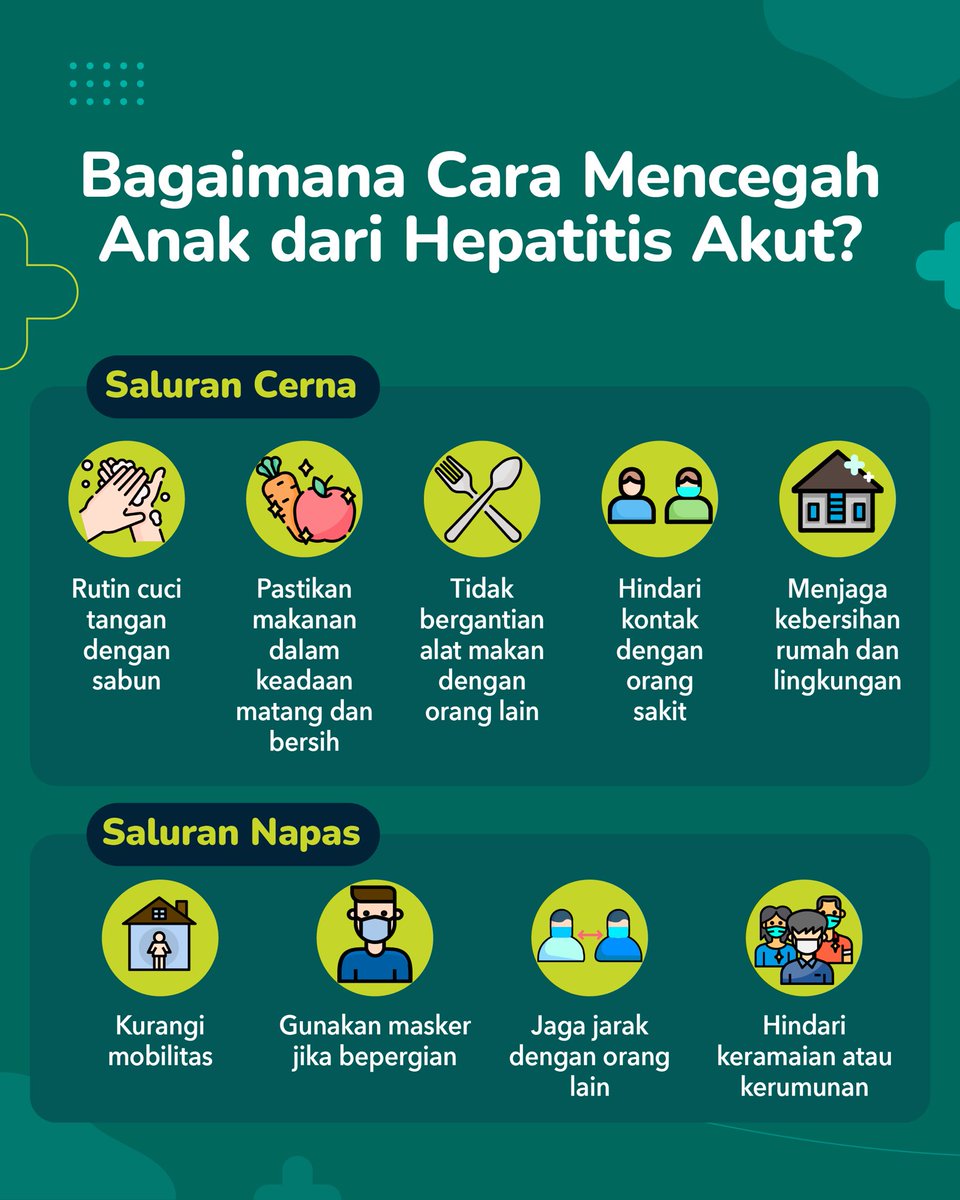 Bagaimana Cara Mencegah Anak dari Hepatitis Akut?

Saluran Cerna

Rutin cuci tangan dengan sabun

Pastikan makanan dalam keadaan matang dan bersih

Tidak bergantian alat makan dengan orang lain

Hindari kontak dengan orang sakit

Menjaga kebersihan rumah dan lingkungan

Saluran Napas

Kurangi mobilitas

Gunakan masker jika bepergian

Jaga jarak dengan orang lain

Hindari keramaian atau kerumunan